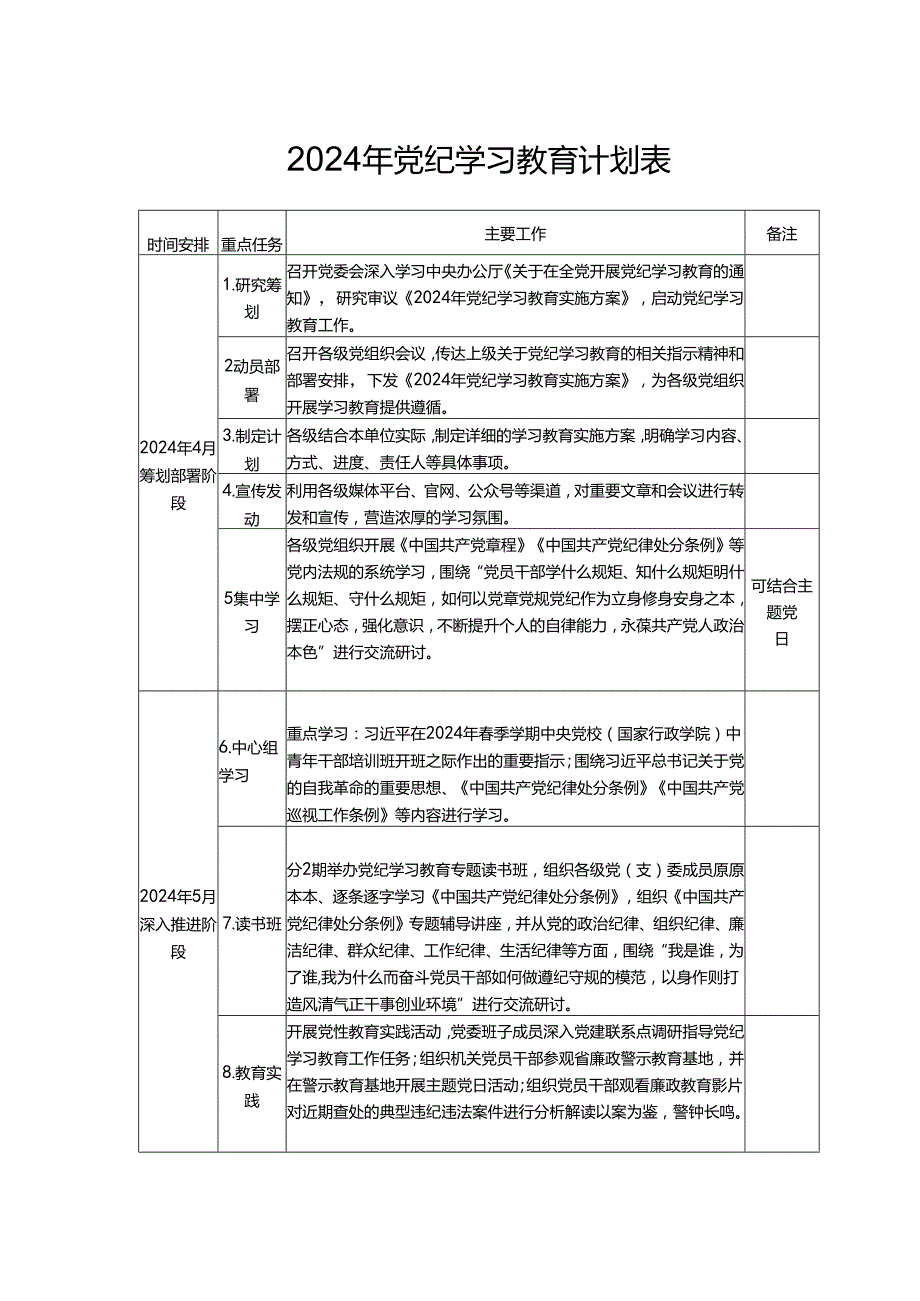 2024年党纪学习教育计划表

| 时间安排 | 重点任务 | 主要工作 | 备注 |
|---|---|---|---|
| 2024年4月筹划部署阶段 | 1.研究筹划 | 召开党委会深入学习中央办公厅《关于在全党开展党纪学习教育的通知》，研究审议《2024年党纪学习教育实施方案》，启动党纪学习教育工作。 | |
| | 2动员部署 | 召开各级党组织会议，传达上级关于党纪学习教育的相关指示精神和部署安排，下发《2024年党纪学习教育实施方案》，为各级党组织开展学习教育提供遵循。 | |
| | 3.制定计划 | 各级结合本单位实际，制定详细的学习教育实施方案，明确学习内容、方式、进度、责任人等具体事项。 | |
| | 4.宣传发动 | 利用各级媒体平台、官网、公众号等渠道，对重要文章和会议进行转发和宣传，营造浓厚的学习氛围。 | |
| | 5集中学习 | 各级党组织开展《中国共产党章程》《中国共产党纪律处分条例》等党内法规的系统学习，围绕“党员干部学什么规矩、知什么规矩明什么规矩、守什么规矩，如何以党章党规党纪作为立身修身安身之本，摆正心态，强化意识，不断提升个人的自律能力，永葆共产党人政治本色”进行交流研讨。 | 可结合主题党日 |
| 2024年5月深入推进阶段 | 6.中心组学习 | 重点学习：习近平在2024年春季学期中央党校（国家行政学院）中青年干部培训班开班之际作出的重要指示；围绕习近平总书记关于党的自我革命的重要思想、《中国共产党纪律处分条例》《中国共产党巡视工作条例》等内容进行学习。 | |
| | 7.读书班 | 分2期举办党纪学习教育专题读书班，组织各级党（支）委成员原原本本、逐条逐字学习《中国共产党纪律处分条例》，组织《中国共产党纪律处分条例》专题辅导讲座，并从党的政治纪律、组织纪律、廉洁纪律、群众纪律、工作纪律、生活纪律等方面，围绕“我是谁，为了谁,我为什么而奋斗党员干部如何做遵纪守规的模范，以身作则打造风清气正干事创业环境”进行交流研讨。 | |
| | 8.教育实践 | 开展党性教育实践活动，党委班子成员深入党建联系点调研指导党纪学习教育工作任务；组织机关党员干部参观省廉政警示教育基地，并在警示教育基地开展主题党日活动；组织党员干部观看廉政教育影片对近期查处的典型违纪违法案件进行分析解读以案为鉴，警钟长鸣。 | |